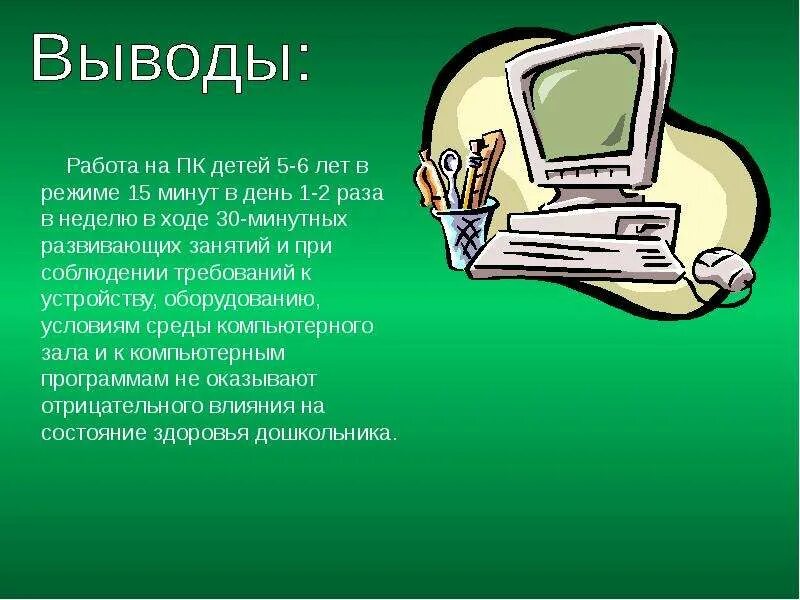 Выводы:

Работа на ПК детей 5-6 лет в режиме 15 минут в день 1-2 раза в неделю в ходе 30-минутных развивающих занятий и при соблюдении требований к устройству, оборудованию, условиям среды компьютерного зала и к компьютерным программам не оказывают отрицательного влияния на состояние здоровья дошкольника.